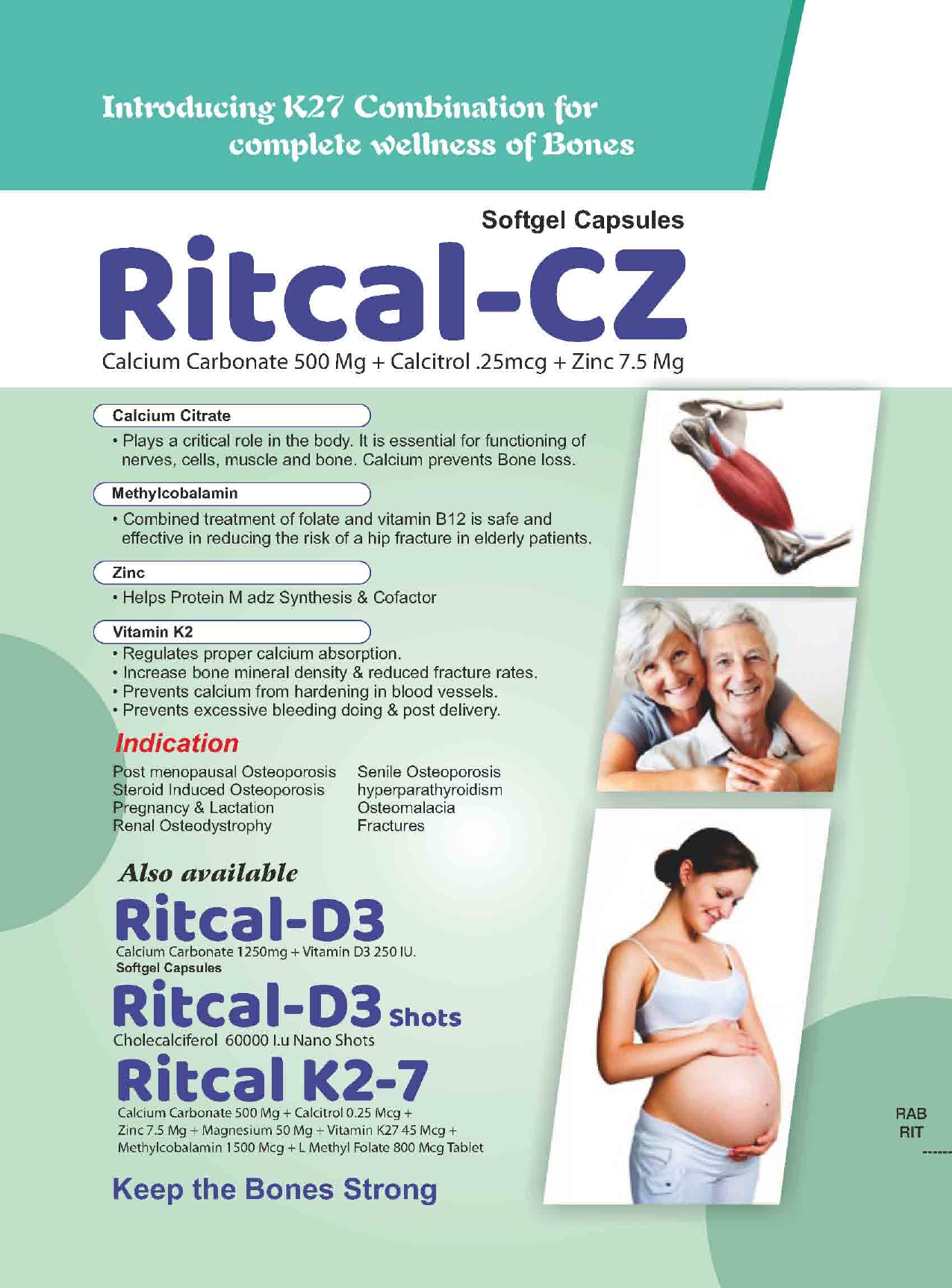 Introducing K27 Combination for complete wellness of Bones

Softgel Capsules

Ritcal-CZ

Calcium Carbonate 500 Mg + Calcitrol .25mcg + Zinc 7.5 Mg

Calcium Citrate

• Plays a critical role in the body. It is essential for functioning of nerves, cells, muscle and bone. Calcium prevents Bone loss.

Methylcobalamin

• Combined treatment of folate and vitamin B12 is safe and effective in reducing the risk of a hip fracture in elderly patients.

Zinc

• Helps Protein M adz Synthesis & Cofactor

Vitamin K2

• Regulates proper calcium absorption.
• Increase bone mineral density & reduced fracture rates.
• Prevents calcium from hardening in blood vessels.
• Prevents excessive bleeding doing & post delivery.

Indication

Post menopausal Osteoporosis
Steroid Induced Osteoporosis
Pregnancy & Lactation
Renal Osteodystrophy

Senile Osteoporosis
hyperparathyroidism
Osteomalacia
Fractures

Also available

Ritcal-D3

Calcium Carbonate 1250mg + Vitamin D3 250 IU.
Softgel Capsules

Ritcal-D3 Shots

Cholecalciferol 60000 I.u Nano Shots

Ritcal K2-7

Calcium Carbonate 500 Mg + Calcitrol 0.25 Mcg + Zinc 7.5 Mg + Magnesium 50 Mg + Vitamin K27 45 Mcg + Methylcobalamin 1500 Mcg + L Methyl Folate 800 Mcg Tablet

Keep the Bones Strong

RAB
RIT